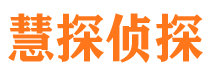 慧探侦探